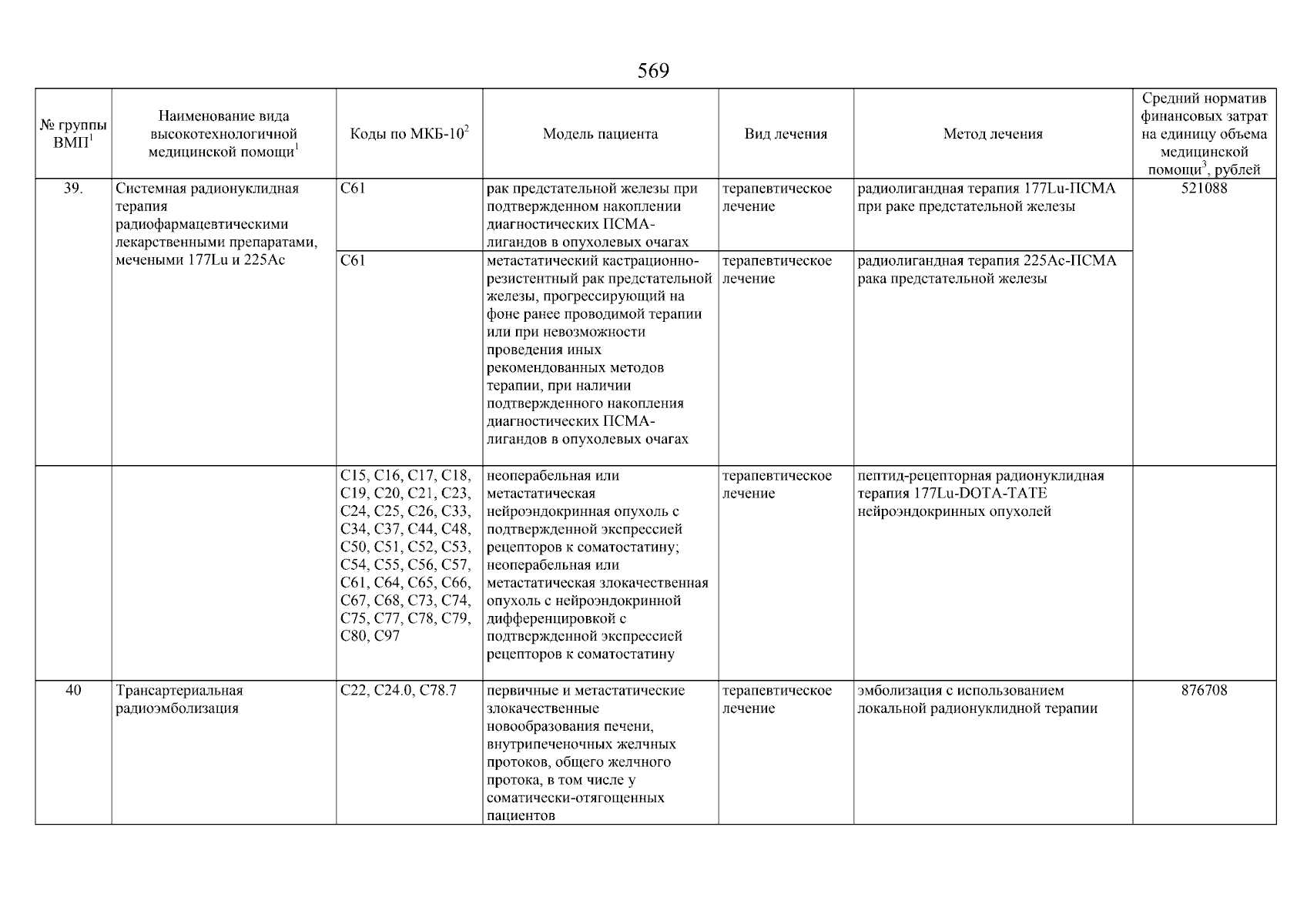 569

| № группы ВМП$^1$ | Наименование вида высокотехнологичной медицинской помощи$^1$ | Коды по МКБ-10$^2$ | Модель пациента | Вид лечения | Метод лечения | Средний норматив финансовых затрат на единицу объема медицинской помощи$^3$, рублей |
|---|---|---|---|---|---|---|
| 39. | Системная радионуклидная терапия радиофармацевтическими лекарственными препаратами, мечеными 177Lu и 225Ac | C61 | рак предстательной железы при подтвержденном накоплении диагностических ПСМА-лигандов в опухолевых очагах | терапевтическое лечение | радиолигандная терапия 177Lu-ПСМА при раке предстательной железы | 521088 |
| | | C61 | метастатический кастрационно-резистентный рак предстательной железы, прогрессирующий на фоне ранее проводимой терапии или при невозможности проведения иных рекомендованных методов терапии, при наличии подтвержденного накопления диагностических ПСМА-лигандов в опухолевых очагах | терапевтическое лечение | радиолигандная терапия 225Ac-ПСМА рака предстательной железы | |
| | | C15, C16, C17, C18, C19, C20, C21, C23, C24, C25, C26, C33, C34, C37, C44, C48, C50, C51, C52, C53, C54, C55, C56, C57, C61, C64, C65, C66, C67, C68, C73, C74, C75, C77, C78, C79, C80, C97 | неоперабельная или метастатическая нейроэндокринная опухоль с подтвержденной экспрессией рецепторов к соматостатину; неоперабельная или метастатическая злокачественная опухоль с нейроэндокринной дифференцировкой с подтвержденной экспрессией рецепторов к соматостатину | терапевтическое лечение | пептид-рецепторная радионуклидная терапия 177Lu-DOTA-TATE нейроэндокринных опухолей | |
| 40 | Трансартериальная радиоэмболизация | C22, C24.0, C78.7 | первичные и метастатические злокачественные новообразования печени, внутрипеченочных желчных протоков, общего желчного протока, в том числе у соматически-отягощенных пациентов | терапевтическое лечение | эмболизация с использованием локальной радионуклидной терапии | 876708 |